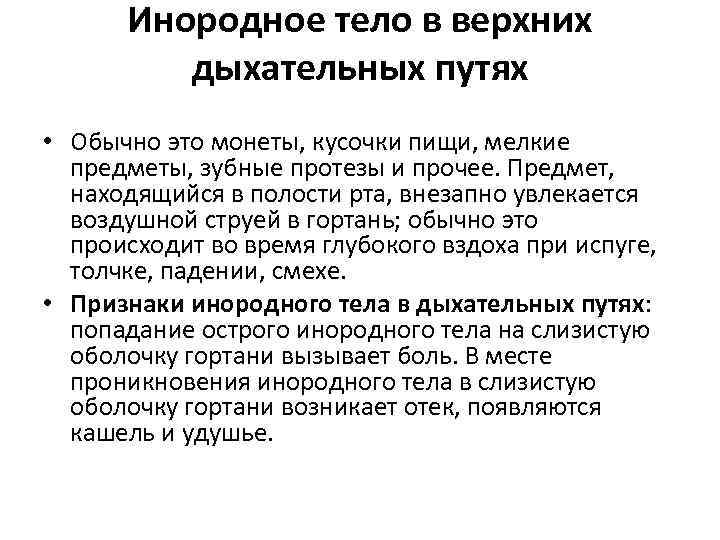 Инородное тело в верхних дыхательных путях

• Обычно это монеты, кусочки пищи, мелкие предметы, зубные протезы и прочее. Предмет, находящийся в полости рта, внезапно увлекается воздушной струей в гортань; обычно это происходит во время глубокого вздоха при испуге, толчке, падении, смехе.
• Признаки инородного тела в дыхательных путях: попадание острого инородного тела на слизистую оболочку гортани вызывает боль. В месте проникновения инородного тела в слизистую оболочку гортани возникает отек, появляются кашель и удушье.